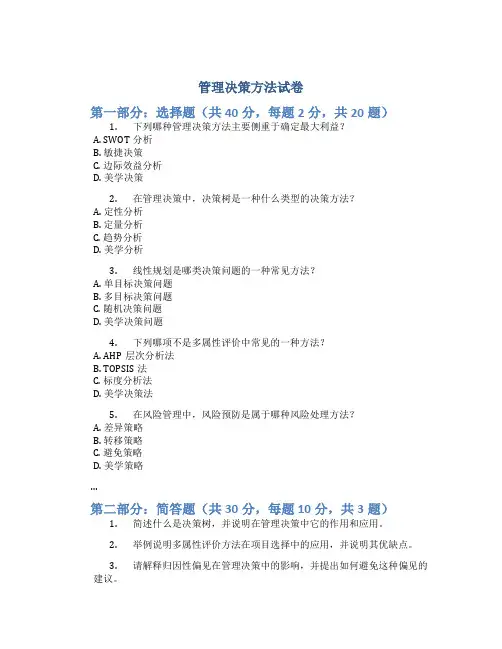 管理决策方法试卷

第一部分：选择题（共 40 分，每题 2 分，共 20 题）

1. 下列哪种管理决策方法主要侧重于确定最大利益？
A. SWOT 分析
B. 敏捷决策
C. 边际效益分析
D. 美学决策

2. 在管理决策中，决策树是一种什么类型的决策方法？
A. 定性分析
B. 定量分析
C. 趋势分析
D. 美学分析

3. 线性规划是哪类决策问题的一种常见方法？
A. 单目标决策问题
B. 多目标决策问题
C. 随机决策问题
D. 美学决策问题

4. 下列哪项不是多属性评价中常见的一种方法？
A. AHP 层次分析法
B. TOPSIS 法
C. 标度分析法
D. 美学决策法

5. 在风险管理中，风险预防是属于哪种风险处理方法？
A. 差异策略
B. 转移策略
C. 避免策略
D. 美学策略

...

第二部分：简答题（共 30 分，每题 10 分，共 3 题）

1. 简述什么是决策树，并说明在管理决策中它的作用和应用。

2. 举例说明多属性评价方法在项目选择中的应用，并说明其优缺点。

3. 请解释归因性偏见在管理决策中的影响，并提出如何避免这种偏见的建议。